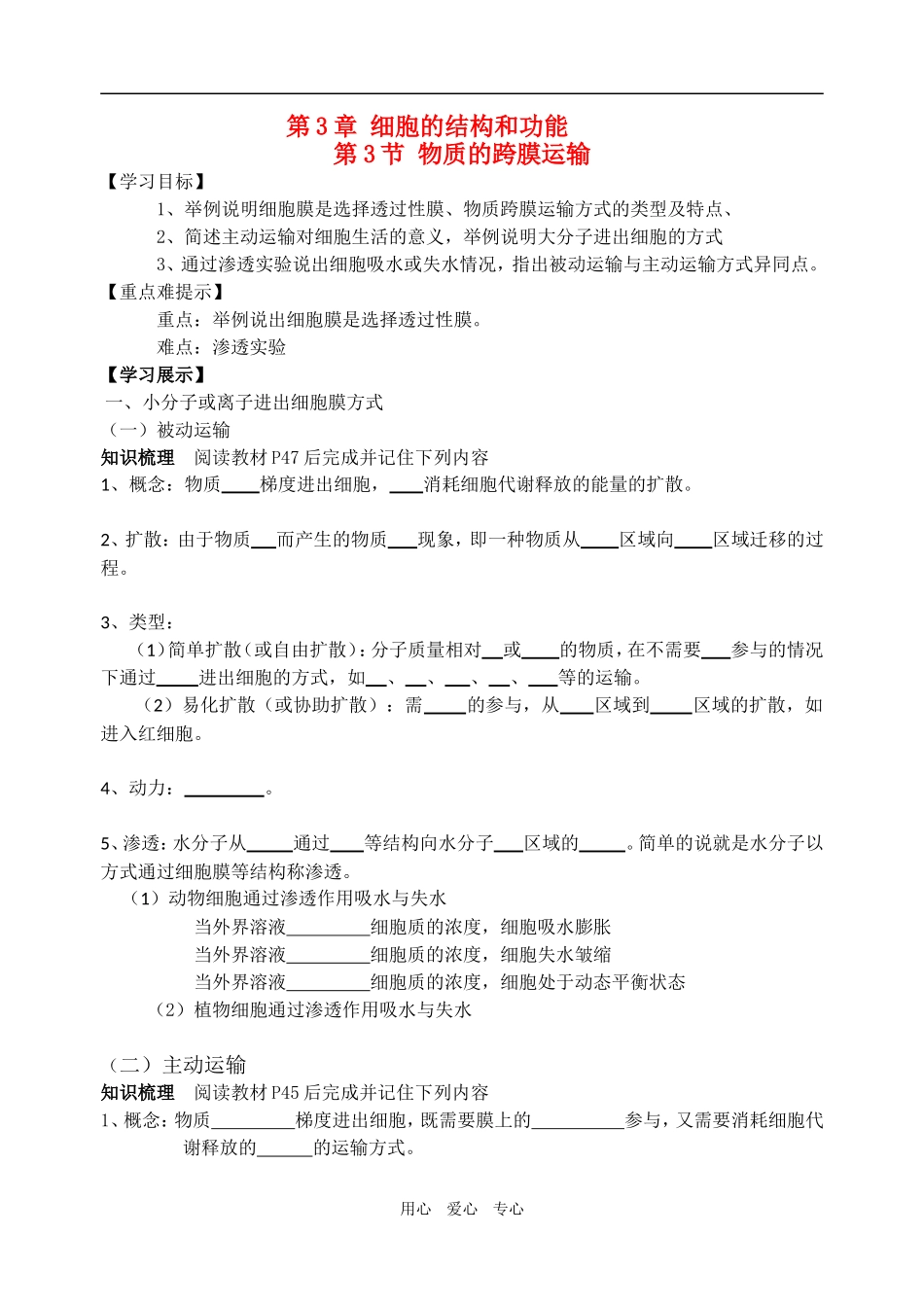 第3章 细胞的结构和功能
第3节 物质的跨膜运输

【学习目标】
1、举例说明细胞膜是选择透过性膜、物质跨膜运输方式的类型及特点、
2、简述主动运输对细胞生活的意义，举例说明大分子进出细胞的方式
3、通过渗透实验说出细胞吸水或失水情况，指出被动运输与主动运输方式异同点。

【重点难提示】
重点：举例说出细胞膜是选择透过性膜。
难点：渗透实验

【学习展示】
一、小分子或离子进出细胞膜方式
（一）被动运输
知识梳理 阅读教材P47后完成并记住下列内容
1、概念：物质____梯度进出细胞，____消耗细胞代谢释放的能量的扩散。

2、扩散：由于物质____而产生的物质____现象，即一种物质从____区域向____区域迁移的过程。

3、类型：
（1）简单扩散（或自由扩散）：分子质量相对____或____的物质，在不需要____参与的情况下通过____进出细胞的方式，如____、____、____、____、____等的运输。
（2）易化扩散（或协助扩散）：需____的参与，从____区域到____区域的扩散，如进入红细胞。

4、动力：____。

5、渗透：水分子从____通过____等结构向水分子____区域的____。简单的说就是水分子以方式通过细胞膜等结构称渗透。
（1）动物细胞通过渗透作用吸水与失水
当外界溶液____细胞质的浓度，细胞吸水膨胀
当外界溶液____细胞质的浓度，细胞失水皱缩
当外界溶液____细胞质的浓度，细胞处于动态平衡状态
（2）植物细胞通过渗透作用吸水与失水

（二）主动运输
知识梳理 阅读教材P45后完成并记住下列内容
1、概念：物质____梯度进出细胞，既需要膜上的____参与，又需要消耗细胞代谢释放的____的运输方式。

用心 爱心 专心